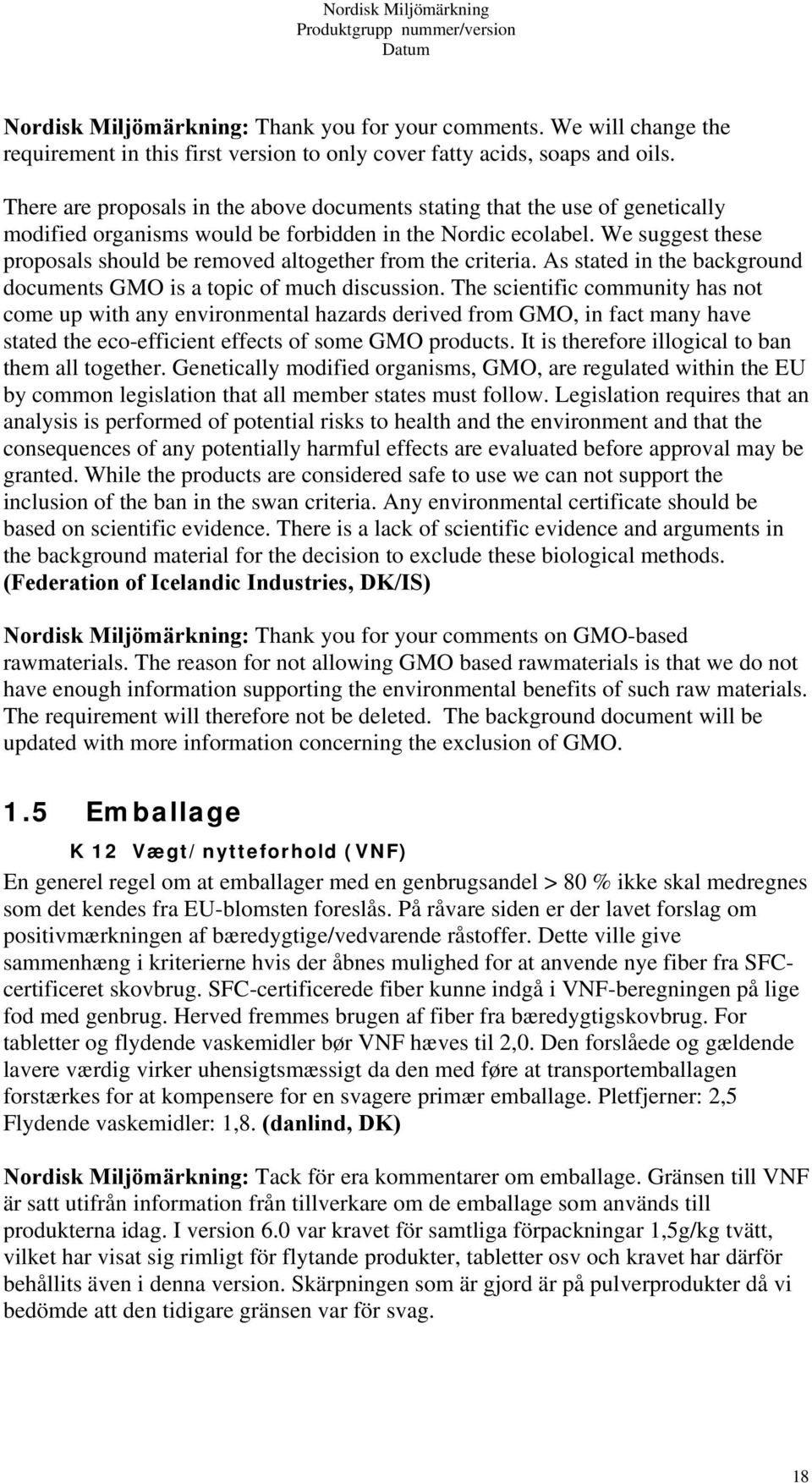 Nordisk Miljömärkning
Produktgrupp nummer/version
Datum

Nordisk Miljömärkning: Thank you for your comments. We will change the requirement in this first version to only cover fatty acids, soaps and oils.

There are proposals in the above documents stating that the use of genetically modified organisms would be forbidden in the Nordic ecolabel. We suggest these proposals should be removed altogether from the criteria. As stated in the background documents GMO is a topic of much discussion. The scientific community has not come up with any environmental hazards derived from GMO, in fact many have stated the eco-efficient effects of some GMO products. It is therefore illogical to ban them all together. Genetically modified organisms, GMO, are regulated within the EU by common legislation that all member states must follow. Legislation requires that an analysis is performed of potential risks to health and the environment and that the consequences of any potentially harmful effects are evaluated before approval may be granted. While the products are considered safe to use we can not support the inclusion of the ban in the swan criteria. Any environmental certificate should be based on scientific evidence. There is a lack of scientific evidence and arguments in the background material for the decision to exclude these biological methods. (Federation of Icelandic Industries, DK/IS)

Nordisk Miljömärkning: Thank you for your comments on GMO-based rawmaterials. The reason for not allowing GMO based rawmaterials is that we do not have enough information supporting the environmental benefits of such raw materials. The requirement will therefore not be deleted. The background document will be updated with more information concerning the exclusion of GMO.

1.5 Emballage

K 12 Vægt/nytteforhold (VNF)

En generel regel om at emballager med en genbrugsandel > 80 % ikke skal medregnes som det kendes fra EU-blomsten foreslås. På råvare siden er der lavet forslag om positivmærkningen af bæredygtige/vedvarende råstoffer. Dette ville give sammenhæng i kriterierne hvis der åbnes mulighed for at anvende nye fiber fra SFC-certificeret skovbrug. SFC-certificerede fiber kunne indgå i VNF-beregningen på lige fod med genbrug. Herved fremmes brugen af fiber fra bæredygtigskovbrug. For tabletter og flydende vaskemidler bør VNF hæves til 2,0. Den forslåede og gældende lavere værdig virker uhensigtsmæssigt da den med føre at transportemballagen forstærkes for at kompensere for en svagere primær emballage. Pletfjerner: 2,5 Flydende vaskemidler: 1,8. (danlind, DK)

Nordisk Miljömärkning: Tack för era kommentarer om emballage. Gränsen till VNF är satt utifrån information från tillverkare om de emballage som används till produkterna idag. I version 6.0 var kravet för samtliga förpackningar 1,5g/kg tvätt, vilket har visat sig rimligt för flytande produkter, tabletter osv och kravet har därför behållits även i denna version. Skärpningen som är gjord är på pulverprodukter då vi bedömde att den tidigare gränsen var för svag.

18